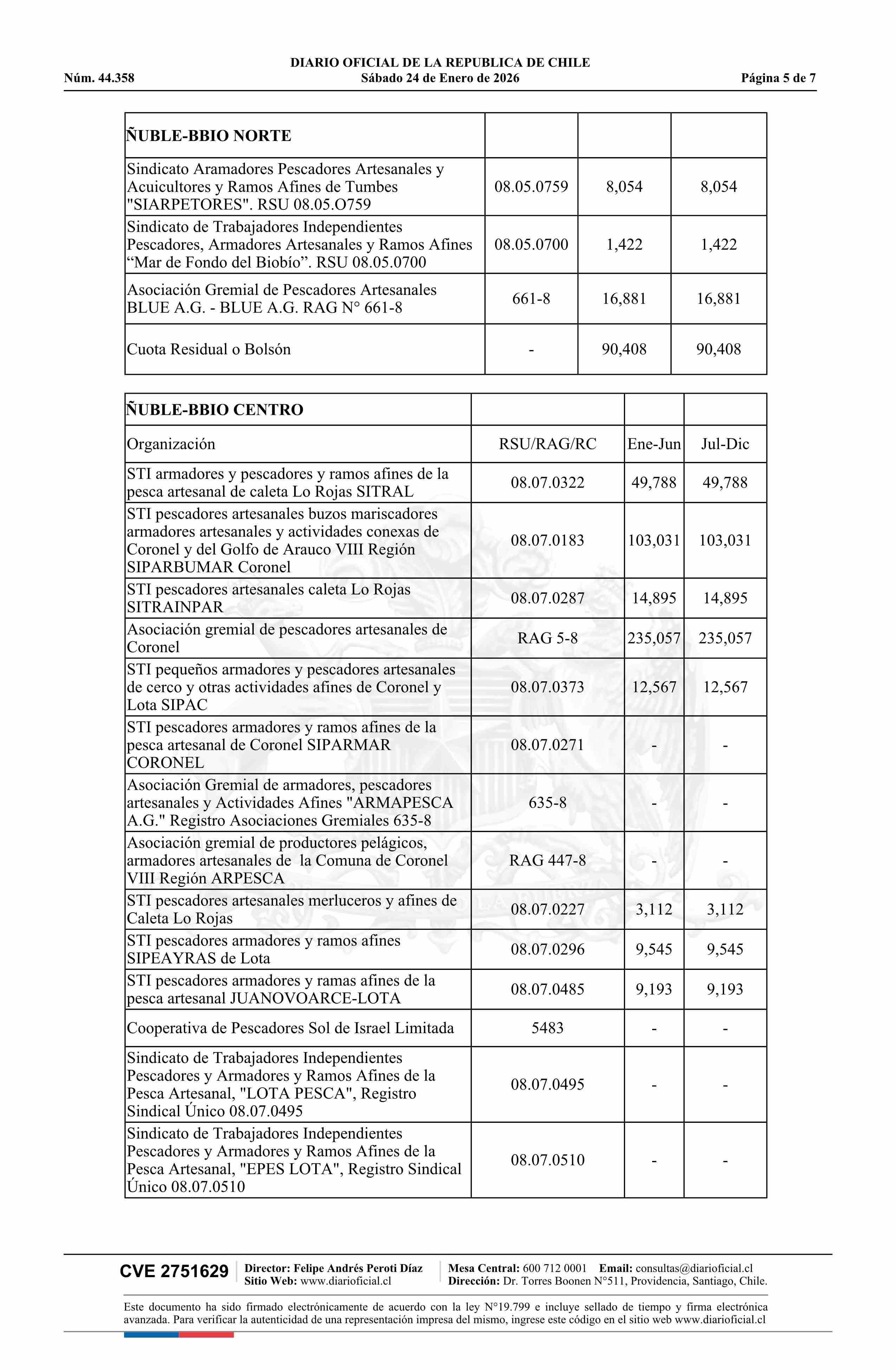 DIARIO OFICIAL DE LA REPUBLICA DE CHILE
Núm. 44.358 Sábado 24 de Enero de 2026 Página 5 de 7

| ÑUBLE-BBIO NORTE | | | |
|---|---|---|---|
| Sindicato Aramadores Pescadores Artesanales y Acuicultores y Ramos Afines de Tumbes "SIARPETORES". RSU 08.05.O759 | 08.05.0759 | 8,054 | 8,054 |
| Sindicato de Trabajadores Independientes Pescadores, Armadores Artesanales y Ramos Afines “Mar de Fondo del Biobío”. RSU 08.05.0700 | 08.05.0700 | 1,422 | 1,422 |
| Asociación Gremial de Pescadores Artesanales BLUE A.G. - BLUE A.G. RAG N° 661-8 | 661-8 | 16,881 | 16,881 |
| Cuota Residual o Bolsón | - | 90,408 | 90,408 |

| ÑUBLE-BBIO CENTRO | | | |
|---|---|---|---|
| Organización | RSU/RAG/RC | Ene-Jun | Jul-Dic |
| STI armadores y pescadores y ramos afines de la pesca artesanal de caleta Lo Rojas SITRAL | 08.07.0322 | 49,788 | 49,788 |
| STI pescadores artesanales buzos mariscadores armadores artesanales y actividades conexas de Coronel y del Golfo de Arauco VIII Región SIPARBUMAR Coronel | 08.07.0183 | 103,031 | 103,031 |
| STI pescadores artesanales caleta Lo Rojas SITRAINPAR | 08.07.0287 | 14,895 | 14,895 |
| Asociación gremial de pescadores artesanales de Coronel | RAG 5-8 | 235,057 | 235,057 |
| STI pequeños armadores y pescadores artesanales de cerco y otras actividades afines de Coronel y Lota SIPAC | 08.07.0373 | 12,567 | 12,567 |
| STI pescadores armadores y ramos afines de la pesca artesanal de Coronel SIPARMAR CORONEL | 08.07.0271 | - | - |
| Asociación Gremial de armadores, pescadores artesanales y Actividades Afines "ARMAPESCA A.G." Registro Asociaciones Gremiales 635-8 | 635-8 | - | - |
| Asociación gremial de productores pelágicos, armadores artesanales de la Comuna de Coronel VIII Región ARPESCA | RAG 447-8 | - | - |
| STI pescadores artesanales merluceros y afines de Caleta Lo Rojas | 08.07.0227 | 3,112 | 3,112 |
| STI pescadores armadores y ramos afines SIPEAYRAS de Lota | 08.07.0296 | 9,545 | 9,545 |
| STI pescadores armadores y ramas afines de la pesca artesanal JUANOVOARCE-LOTA | 08.07.0485 | 9,193 | 9,193 |
| Cooperativa de Pescadores Sol de Israel Limitada | 5483 | - | - |
| Sindicato de Trabajadores Independientes Pescadores y Armadores y Ramos Afines de la Pesca Artesanal, "LOTA PESCA", Registro Sindical Único 08.07.0495 | 08.07.0495 | - | - |
| Sindicato de Trabajadores Independientes Pescadores y Armadores y Ramos Afines de la Pesca Artesanal, "EPES LOTA", Registro Sindical Único 08.07.0510 | 08.07.0510 | - | - |

CVE 2751629 Director: Felipe Andrés Peroti Díaz Sitio Web: www.diarioficial.cl Mesa Central: 600 712 0001 Email: consultas@diarioficial.cl Dirección: Dr. Torres Boonen N°511, Providencia, Santiago, Chile.

Este documento ha sido firmado electrónicamente de acuerdo con la ley N°19.799 e incluye sellado de tiempo y firma electrónica avanzada. Para verificar la autenticidad de una representación impresa del mismo, ingrese este código en el sitio web www.diarioficial.cl